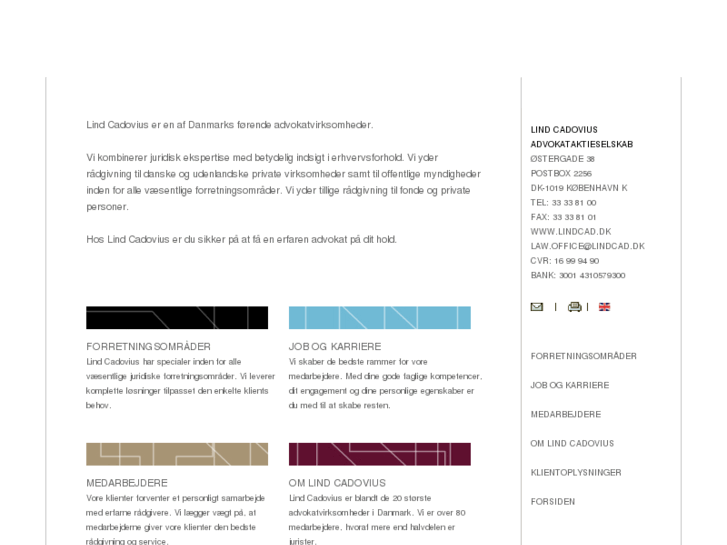 Lind Cadovius er en af Danmarks førende advokatvirksomheder.

Vi kombinerer juridisk ekspertise med betydelig indsigt i erhvervsforhold. Vi yder rådgivning til danske og udenlandske private virksomheder samt til offentlige myndigheder inden for alle væsentlige forretningsområder. Vi yder tillige rådgivning til fonde og private personer.

Hos Lind Cadovius er du sikker på at få en erfaren advokat på dit hold.

FORRETNINGSOMRÅDER
Lind Cadovius har specialer inden for alle væsentlige juridiske forretningsområder. Vi leverer komplette løsninger tilpasset den enkelte klients behov.

JOB OG KARRIERE
Vi skaber de bedste rammer for vore medarbejdere. Med dine gode faglige kompetencer, dit engagement og dine personlige egenskaber er du med til at skabe resten.

MEDARBEJDERE
Vore klienter forventer et personligt samarbejde med erfarne rådgivere. Vi lægger vægt på, at medarbejderne giver vore klienter den bedste rådgivning og service.

OM LIND CADOVIUS
Lind Cadovius er blandt de 20 største advokatvirksomheder i Danmark. Vi er over 80 medarbejdere, hvoraf mere end halvdelen er jurister.

LIND CADOVIUS
ADVOKATAKTIESELSKAB
ØSTERGADE 38
POSTBOX 2256
DK-1019 KØBENHAVN K
TEL: 33 33 81 00
FAX: 33 33 81 01
WWW.LINDCAD.DK
LAW.OFFICE@LINDCAD.DK
CVR: 16 99 94 90
BANK: 3001 4310579300

| |

FORRETNINGSOMRÅDER
JOB OG KARRIERE
MEDARBEJDERE
OM LIND CADOVIUS
KLIENTOPLYSNINGER
FORSIDEN